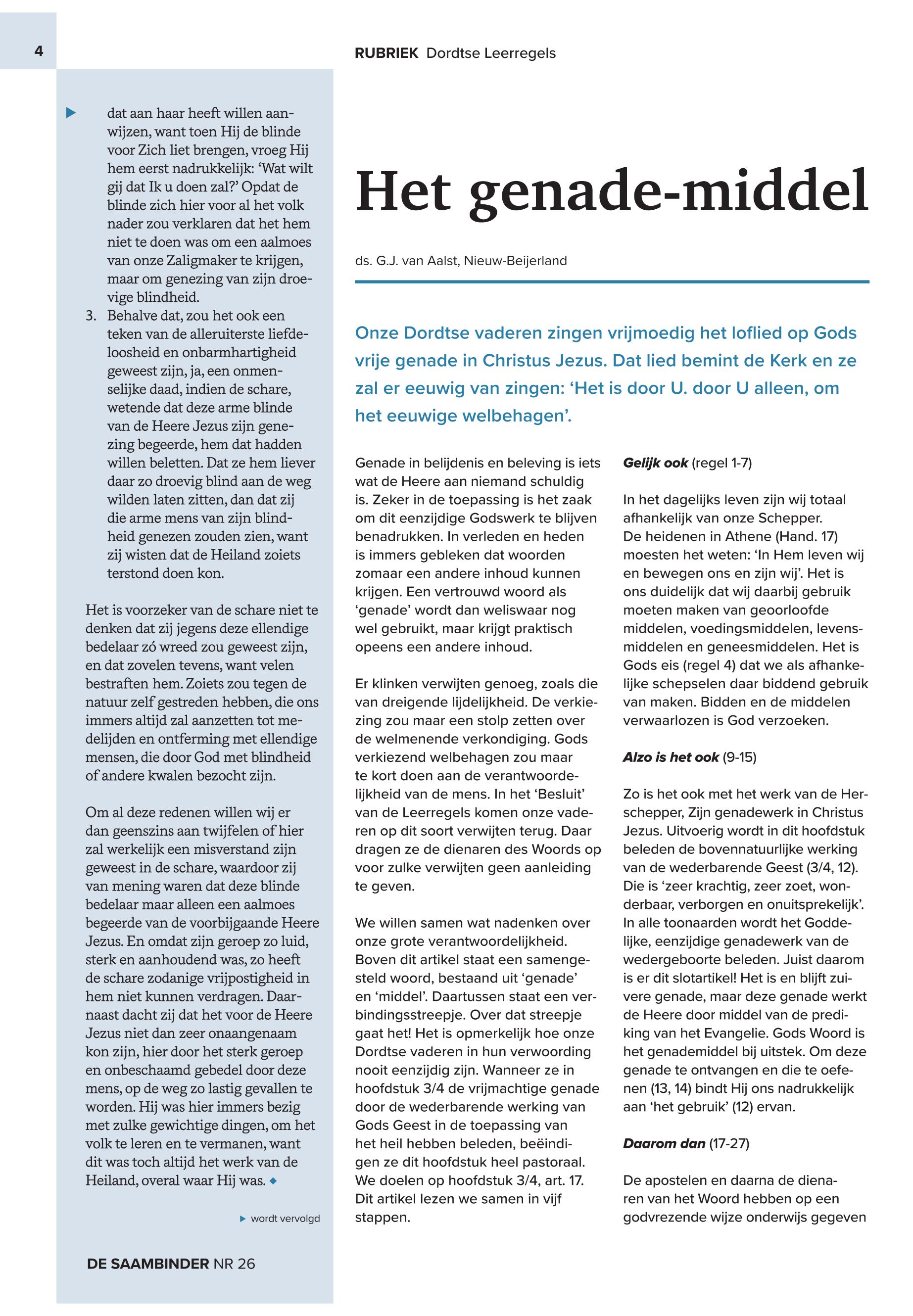 4

RUBRIEK Dordtse Leerregels

dat aan haar heeft willen aanwijzen, want toen Hij de blinde voor Zich liet brengen, vroeg Hij hem eerst nadrukkelijk: ‘Wat wilt gij dat Ik u doen zal?’ Opdat de blinde zich hier voor al het volk nader zou verklaren dat het hem niet te doen was om een aalmoes van onze Zaligmaker te krijgen, maar om genezing van zijn droevige blindheid.

3. Behalve dat, zou het ook een teken van de alleruiterste liefdeloosheid en onbarmhartigheid geweest zijn, ja, een onmenselijke daad, indien de schare, wetende dat deze arme blinde van de Heere Jezus zijn genezing begeerde, hem dat hadden willen beletten. Dat ze hem liever daar zo droevig blind aan de weg wilden laten zitten, dan dat zij die arme mens van zijn blindheid genezen zouden zien, want zij wisten dat de Heiland zoiets terstond doen kon.

Het is voorzeker van de schare niet te denken dat zij jegens deze ellendige bedelaar zó wreed zou geweest zijn, en dat zovelen tevens, want velen bestraften hem. Zoiets zou tegen de natuur zelf gestreden hebben, die ons immers altijd zal aanzetten tot medelijden en ontferming met ellendige mensen, die door God met blindheid of andere kwalen bezocht zijn.

Om al deze redenen willen wij er dan geenszins aan twijfelen of hier zal werkelijk een misverstand zijn geweest in de schare, waardoor zij van mening waren dat deze blinde bedelaar maar alleen een aalmoes begeerde van de voorbijgaande Heere Jezus. En omdat zijn geroep zo luid, sterk en aanhoudend was, zo heeft de schare zodanige vrijpostigheid in hem niet kunnen verdragen. Daarnaast dacht zij dat het voor de Heere Jezus niet dan zeer onaangenaam kon zijn, hier door het sterk geroep en onbeschaamd gebedel door deze mens, op de weg zo lastig gevallen te worden. Hij was hier immers bezig met zulke gewichtige dingen, om het volk te leren en te vermanen, want dit was toch altijd het werk van de Heiland, overal waar Hij was.

wordt vervolgd

DE SAAMBINDER NR 26

Het genade-middel

ds. G.J. van Aalst, Nieuw-Beijerland

Onze Dordtse vaderen zingen vrijmoedig het loflied op Gods vrije genade in Christus Jezus. Dat lied bemint de Kerk en ze zal er eeuwig van zingen: ‘Het is door U. door U alleen, om het eeuwige welbehagen’.

Genade in belijdenis en beleving is iets wat de Heere aan niemand schuldig is. Zeker in de toepassing is het zaak om dit eenzijdige Godswerk te blijven benadrukken. In verleden en heden is immers gebleken dat woorden zomaar een andere inhoud kunnen krijgen. Een vertrouwd woord als ‘genade’ wordt dan weliswaar nog wel gebruikt, maar krijgt praktisch opeens een andere inhoud.

Er klinken verwijten genoeg, zoals die van dreigende lijdelijkheid. De verkiezing zou maar een stolp zetten over de welmenende verkondiging. Gods verkiezend welbehagen zou maar te kort doen aan de verantwoordelijkheid van de mens. In het ‘Besluit’ van de Leerregels komen onze vaderen op dit soort verwijten terug. Daar dragen ze de dienaren des Woords op voor zulke verwijten geen aanleiding te geven.

We willen samen wat nadenken over onze grote verantwoordelijkheid. Boven dit artikel staat een samengesteld woord, bestaand uit ‘genade’ en ‘middel’. Daartussen staat een verbindingsstreepje. Over dat streepje gaat het! Het is opmerkelijk hoe onze Dordtse vaderen in hun verwoording nooit eenzijdig zijn. Wanneer ze in hoofdstuk 3/4 de vrijmachtige genade door de wederbarende werking van Gods Geest in de toepassing van het heil hebben beleden, beëindigen ze dit hoofdstuk heel pastoraal. We doelen op hoofdstuk 3/4, art. 17. Dit artikel lezen we samen in vijf stappen.

Gelijk ook (regel 1-7)

In het dagelijks leven zijn wij totaal afhankelijk van onze Schepper. De heidenen in Athene (Hand. 17) moesten het weten: ‘In Hem leven wij en bewegen ons en zijn wij’. Het is ons duidelijk dat wij daarbij gebruik moeten maken van geoorloofde middelen, voedingsmiddelen, levensmiddelen en geneesmiddelen. Het is Gods eis (regel 4) dat we als afhankelijke schepselen daar biddend gebruik van maken. Bidden en de middelen verwaarlozen is God verzoeken.

Alzo is het ook (9-15)

Zo is het ook met het werk van de Herschepper, Zijn genadewerk in Christus Jezus. Uitvoerig wordt in dit hoofdstuk beleden de bovennatuurlijke werking van de wederbarende Geest (3/4, 12). Die is ‘zeer krachtig, zeer zoet, wonderbaar, verborgen en onuitsprekelijk’. In alle toonaarden wordt het Goddelijke, eenzijdige genadewerk van de wedergeboorte beleden. Juist daarom is er dit slotartikel! Het is en blijft zuivere genade, maar deze genade werkt de Heere door middel van de prediking van het Evangelie. Gods Woord is het genademiddel bij uitstek. Om deze genade te ontvangen en die te oefenen (13, 14) bindt Hij ons nadrukkelijk aan ‘het gebruik’ (12) ervan.

Daarom dan (17-27)

De apostelen en daarna de dienaren van het Woord hebben op een godvrezende wijze onderwijs gegeven